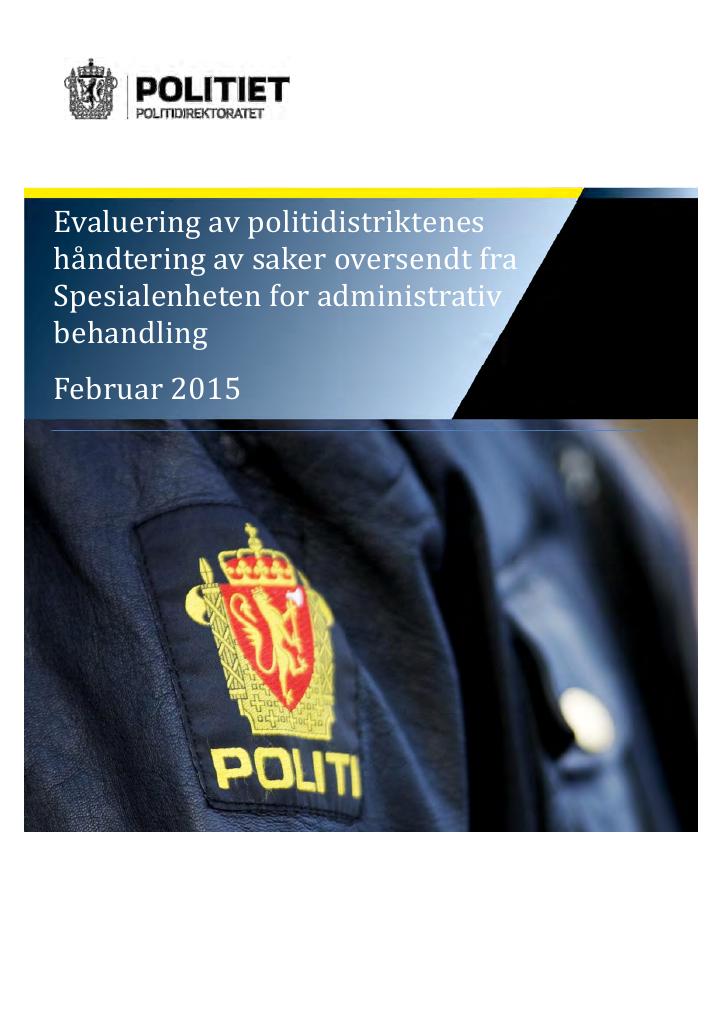 POLITIET
POLITIDIREKTORATET

Evaluering av politidistriktenes håndtering av saker oversendt fra Spesialenheten for administrativ behandling

Februar 2015

POLITI